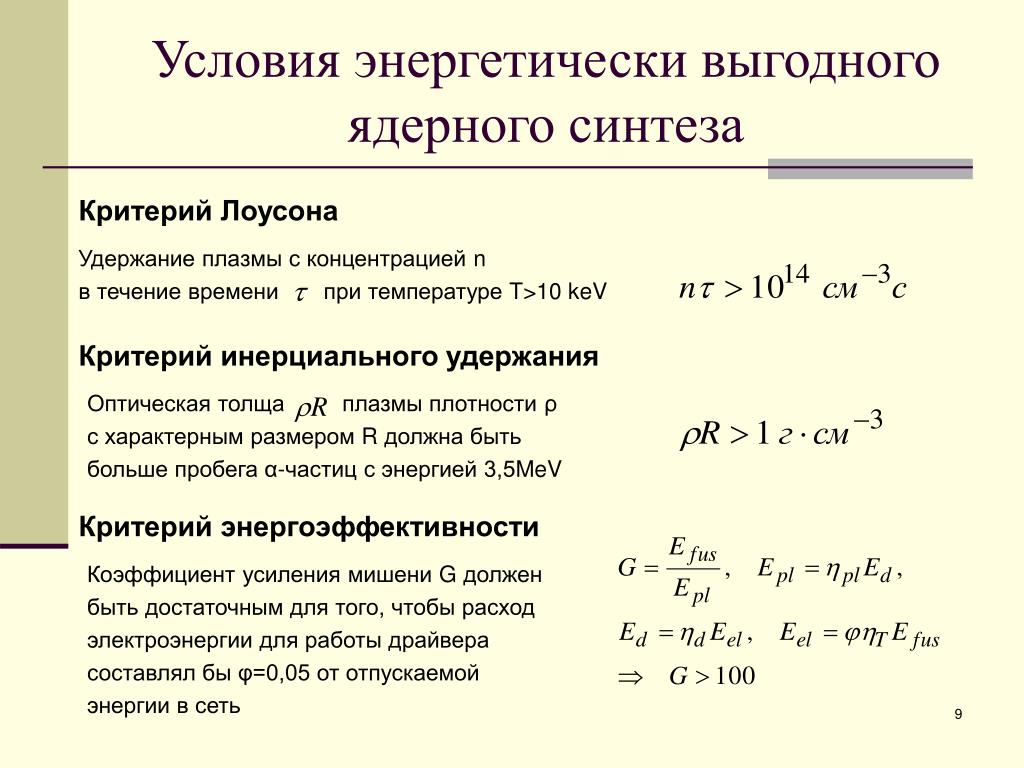 Условия энергетически выгодного ядерного синтеза

Критерий Лоусона

Удержание плазмы с концентрацией n в течение времени $\tau$ при температуре T>10 keV

$n\tau > 10^{14}\ см^{-3}с$

Критерий инерциального удержания

Оптическая толща $\rho R$ плазмы плотности ρ с характерным размером R должна быть больше пробега α-частиц с энергией 3,5MeV

$\rho R > 1\ г \cdot см^{-3}$

Критерий энергоэффективности

Коэффициент усиления мишени G должен быть достаточным для того, чтобы расход электроэнергии для работы драйвера составлял бы φ=0,05 от отпускаемой энергии в сеть

$G = \frac{E_{fus}}{E_{pl}}, \quad E_{pl} = \eta_{pl} E_d,$

$E_d = \eta_d E_{el}, \quad E_{el} = \varphi \eta_T E_{fus}$

$\Rightarrow \quad G > 100$

9